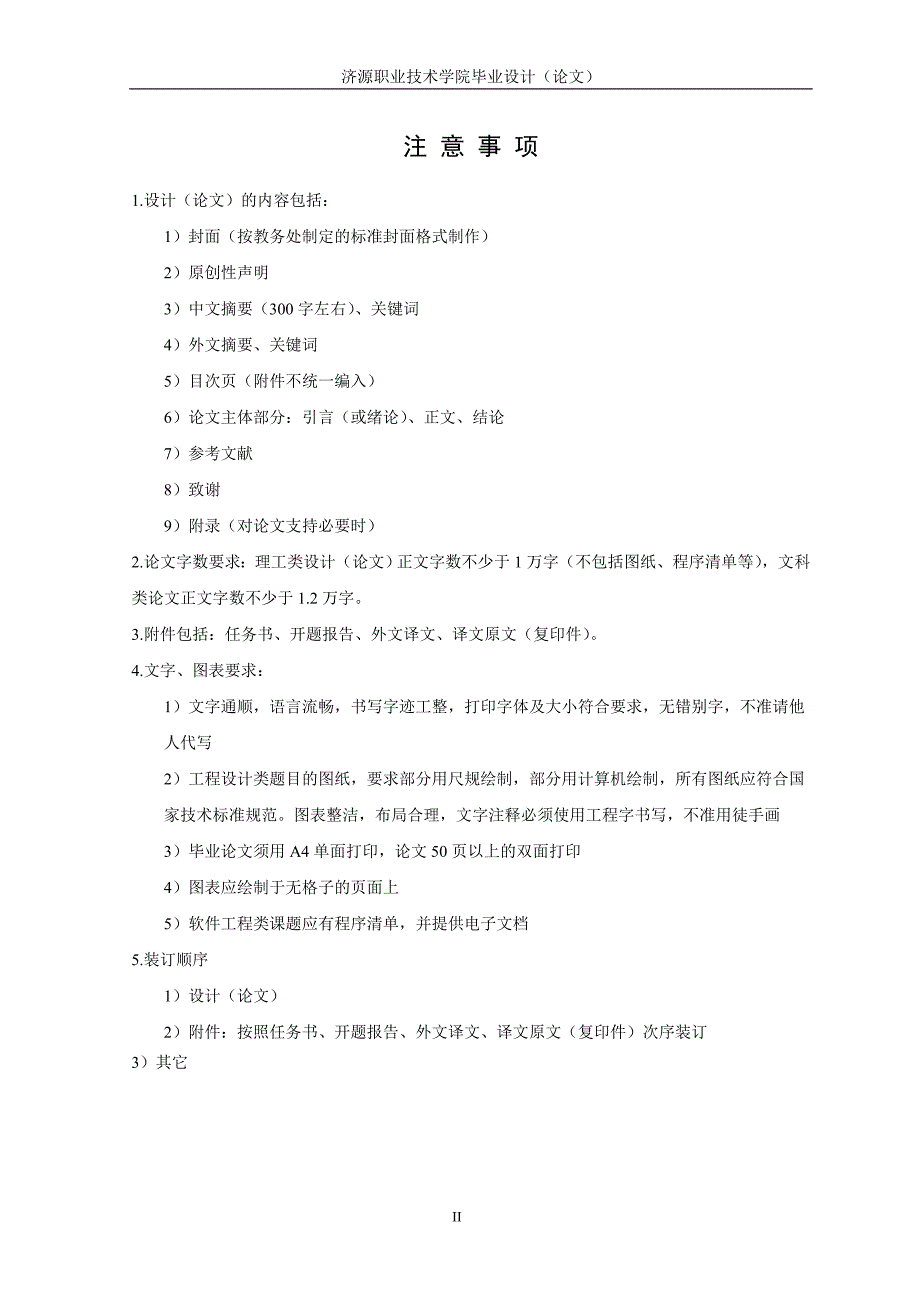 济源职业技术学院毕业设计（论文）

注 意 事 项

1.设计（论文）的内容包括：

1）封面（按教务处制定的标准封面格式制作）

2）原创性声明

3）中文摘要（300 字左右）、关键词

4）外文摘要、关键词

5）目次页（附件不统一编入）

6）论文主体部分：引言（或绪论）、正文、结论

7）参考文献

8）致谢

9）附录（对论文支持必要时）

2.论文字数要求：理工类设计（论文）正文字数不少于 1 万字（不包括图纸、程序清单等），文科类论文正文字数不少于 1.2 万字。

3.附件包括：任务书、开题报告、外文译文、译文原文（复印件）。

4.文字、图表要求：

1）文字通顺，语言流畅，书写字迹工整，打印字体及大小符合要求，无错别字，不准请他人代写

2）工程设计类题目的图纸，要求部分用尺规绘制，部分用计算机绘制，所有图纸应符合国家技术标准规范。图表整洁，布局合理，文字注释必须使用工程字书写，不准用徒手画

3）毕业论文须用 A4 单面打印，论文 50 页以上的双面打印

4）图表应绘制于无格子的页面上

5）软件工程类课题应有程序清单，并提供电子文档

5.装订顺序

1）设计（论文）

2）附件：按照任务书、开题报告、外文译文、译文原文（复印件）次序装订

3）其它

II